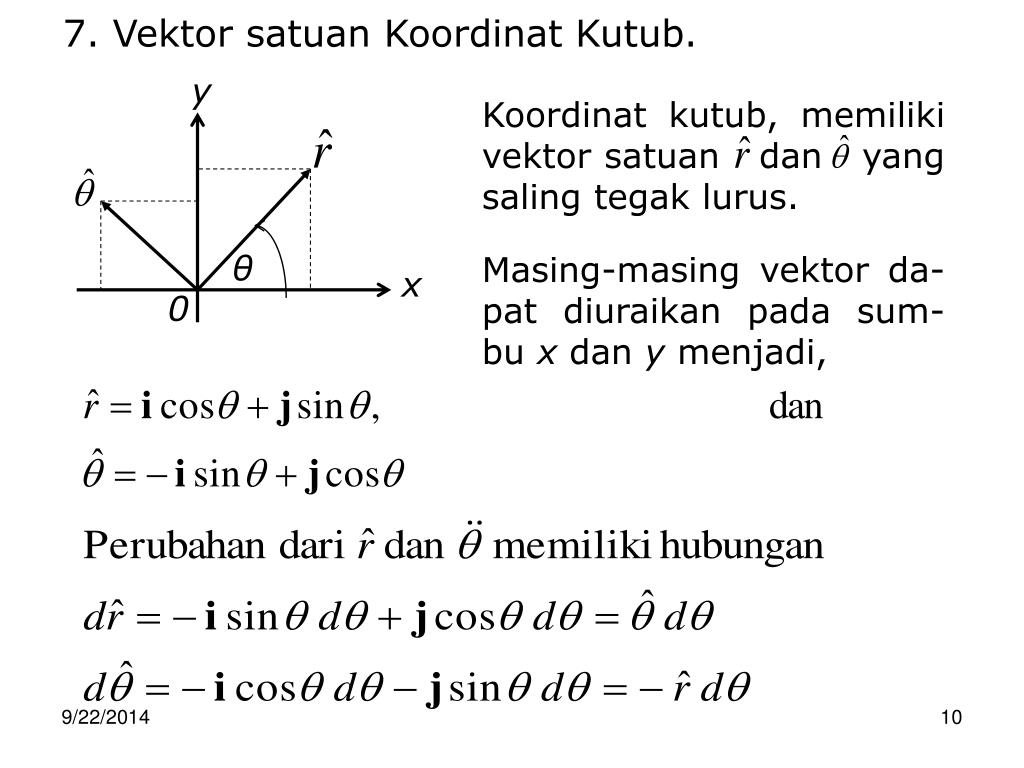 7. Vektor satuan Koordinat Kutub.

$y$

$\hat{r}$

$\hat{\theta}$

$\theta$

$x$

$0$

Koordinat kutub, memiliki vektor satuan $\hat{r}$ dan $\hat{\theta}$ yang saling tegak lurus.

Masing-masing vektor dapat diuraikan pada sumbu $x$ dan $y$ menjadi,

$\hat{r} = \mathbf{i}\cos\theta + \mathbf{j}\sin\theta,$ dan

$\hat{\theta} = -\mathbf{i}\sin\theta + \mathbf{j}\cos\theta$

Perubahan dari $\hat{r}$ dan $\ddot{\theta}$ memiliki hubungan

$d\hat{r} = -\mathbf{i}\sin\theta\, d\theta + \mathbf{j}\cos\theta\, d\theta = \hat{\theta}\, d\theta$

$d\hat{\theta} = -\mathbf{i}\cos\theta\, d\theta - \mathbf{j}\sin\theta\, d\theta = -\hat{r}\, d\theta$

9/22/2014

10